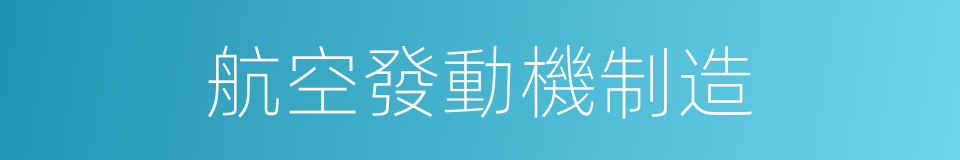 航空發動機制造